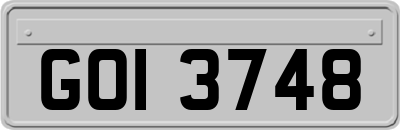 GOI 3748